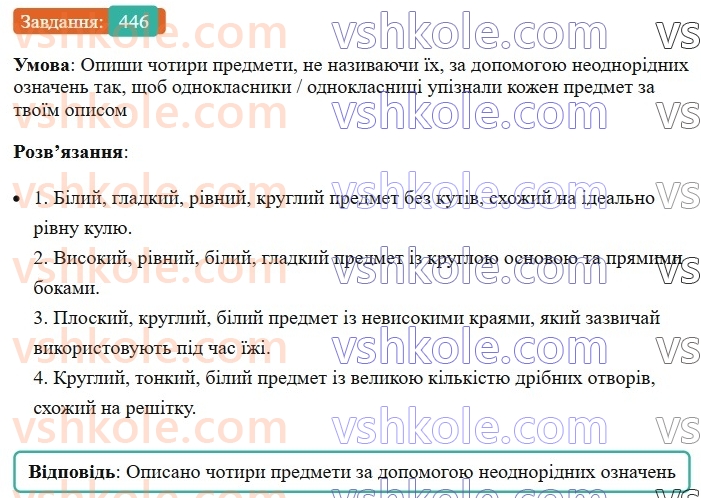 Завдання: 446

vshkole.com vshkole.com vs

**Умова**: Опиши чотири предмети, не називаючи їх, за допомогою неоднорідних означень так, щоб однокласники / однокласниці упізнали кожен предмет за твоїм описом

**Розв'язання**:

• 1. Білий, гладкий, рівний, круглий предмет без кутів, схожий на ідеально рівну кулю.
2. Високий, рівний, білий, гладкий предмет із круглою основою та прямими боками.
3. Плоский, круглий, білий предмет із невисокими краями, який зазвичай використовують під час їжі.
4. Круглий, тонкий, білий предмет із великою кількістю дрібних отворів, схожий на решітку.

**Відповідь**: Описано чотири предмети за допомогою неоднорідних означень